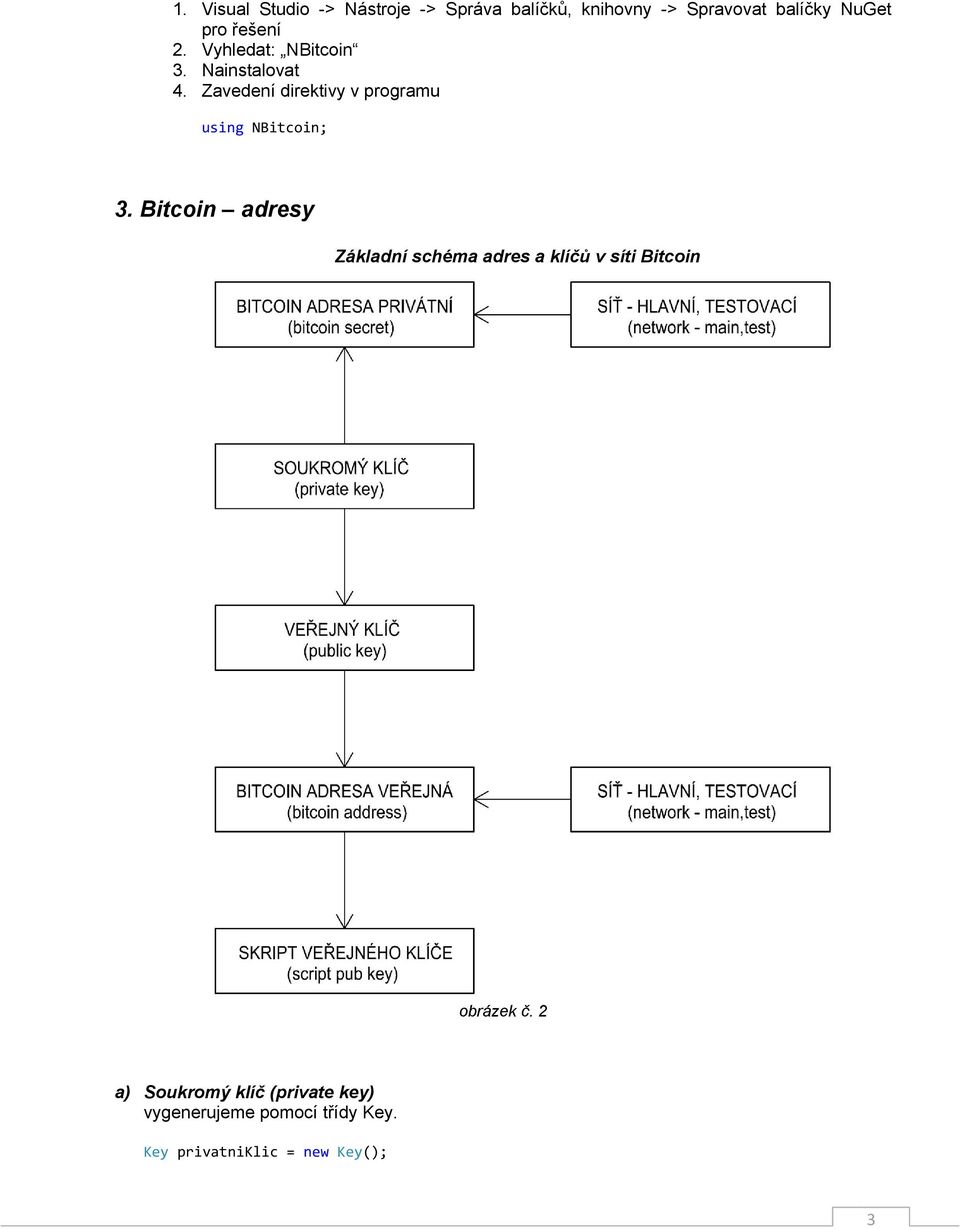 1. Visual Studio -> Nástroje -> Správa balíčků, knihovny -> Spravovat balíčky NuGet pro řešení
2. Vyhledat: „NBitcoin“
3. Nainstalovat
4. Zavedení direktivy v programu

using NBitcoin;

3. Bitcoin – adresy

Základní schéma adres a klíčů v síti Bitcoin

BITCOIN ADRESA PRIVÁTNÍ (bitcoin secret)

SÍŤ - HLAVNÍ, TESTOVACÍ (network - main,test)

SOUKROMÝ KLÍČ (private key)

VEŘEJNÝ KLÍČ (public key)

BITCOIN ADRESA VEŘEJNÁ (bitcoin address)

SÍŤ - HLAVNÍ, TESTOVACÍ (network - main,test)

SKRIPT VEŘEJNÉHO KLÍČE (script pub key)

obrázek č. 2

a) Soukromý klíč (private key)
vygenerujeme pomocí třídy Key.

Key privatniKlic = new Key();

3